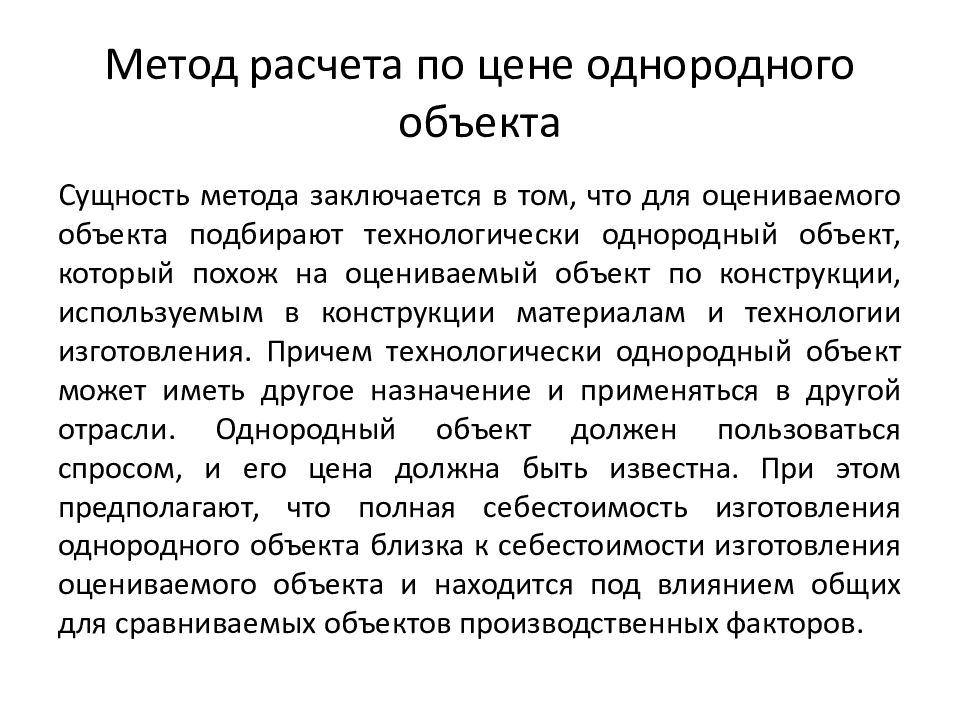 Метод расчета по цене однородного объекта

Сущность метода заключается в том, что для оцениваемого объекта подбирают технологически однородный объект, который похож на оцениваемый объект по конструкции, используемым в конструкции материалам и технологии изготовления. Причем технологически однородный объект может иметь другое назначение и применяться в другой отрасли. Однородный объект должен пользоваться спросом, и его цена должна быть известна. При этом предполагают, что полная себестоимость изготовления однородного объекта близка к себестоимости изготовления оцениваемого объекта и находится под влиянием общих для сравниваемых объектов производственных факторов.